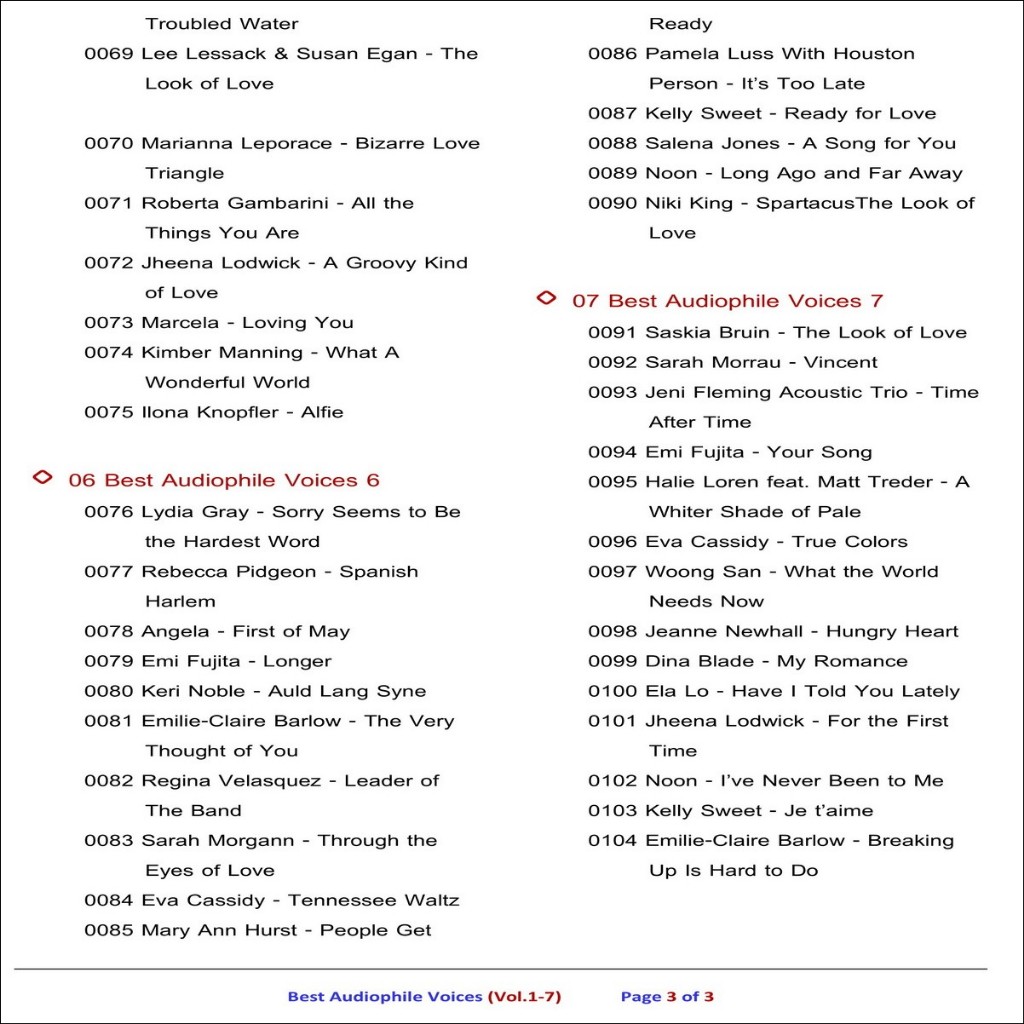 Troubled Water

0069 Lee Lessack & Susan Egan - The Look of Love

0070 Marianna Leporace - Bizarre Love Triangle

0071 Roberta Gambarini - All the Things You Are

0072 Jheena Lodwick - A Groovy Kind of Love

0073 Marcela - Loving You

0074 Kimber Manning - What A Wonderful World

0075 Ilona Knopfler - Alfie

06 Best Audiophile Voices 6

0076 Lydia Gray - Sorry Seems to Be the Hardest Word

0077 Rebecca Pidgeon - Spanish Harlem

0078 Angela - First of May

0079 Emi Fujita - Longer

0080 Keri Noble - Auld Lang Syne

0081 Emilie-Claire Barlow - The Very Thought of You

0082 Regina Velasquez - Leader of The Band

0083 Sarah Morgann - Through the Eyes of Love

0084 Eva Cassidy - Tennessee Waltz

0085 Mary Ann Hurst - People Get Ready

0086 Pamela Luss With Houston Person - It's Too Late

0087 Kelly Sweet - Ready for Love

0088 Salena Jones - A Song for You

0089 Noon - Long Ago and Far Away

0090 Niki King - SpartacusThe Look of Love

07 Best Audiophile Voices 7

0091 Saskia Bruin - The Look of Love

0092 Sarah Morrau - Vincent

0093 Jeni Fleming Acoustic Trio - Time After Time

0094 Emi Fujita - Your Song

0095 Halie Loren feat. Matt Treder - A Whiter Shade of Pale

0096 Eva Cassidy - True Colors

0097 Woong San - What the World Needs Now

0098 Jeanne Newhall - Hungry Heart

0099 Dina Blade - My Romance

0100 Ela Lo - Have I Told You Lately

0101 Jheena Lodwick - For the First Time

0102 Noon - I've Never Been to Me

0103 Kelly Sweet - Je t'aime

0104 Emilie-Claire Barlow - Breaking Up Is Hard to Do

Best Audiophile Voices (Vol.1-7) Page 3 of 3